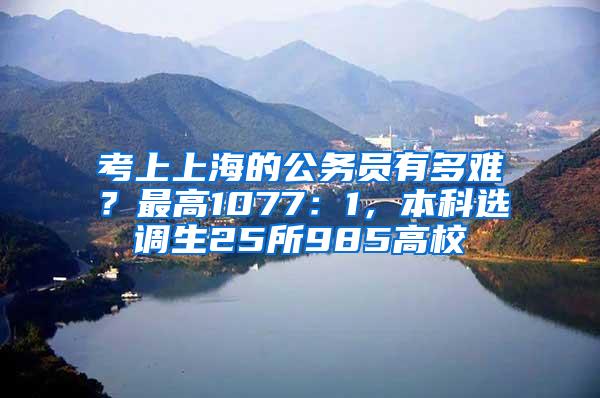 考上上海的公务员有多难？最高1077：1，本科选调生25所985高校